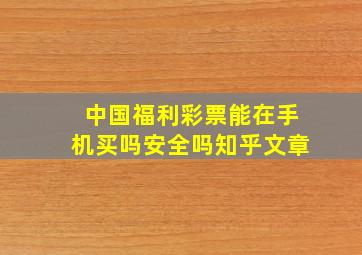 中国福利彩票能在手机买吗安全吗知乎文章